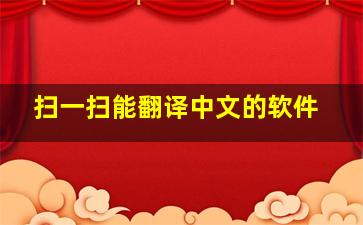 扫一扫能翻译中文的软件